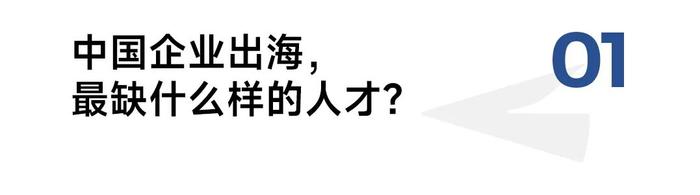 中国企业出海，
最缺什么样的人才？

01